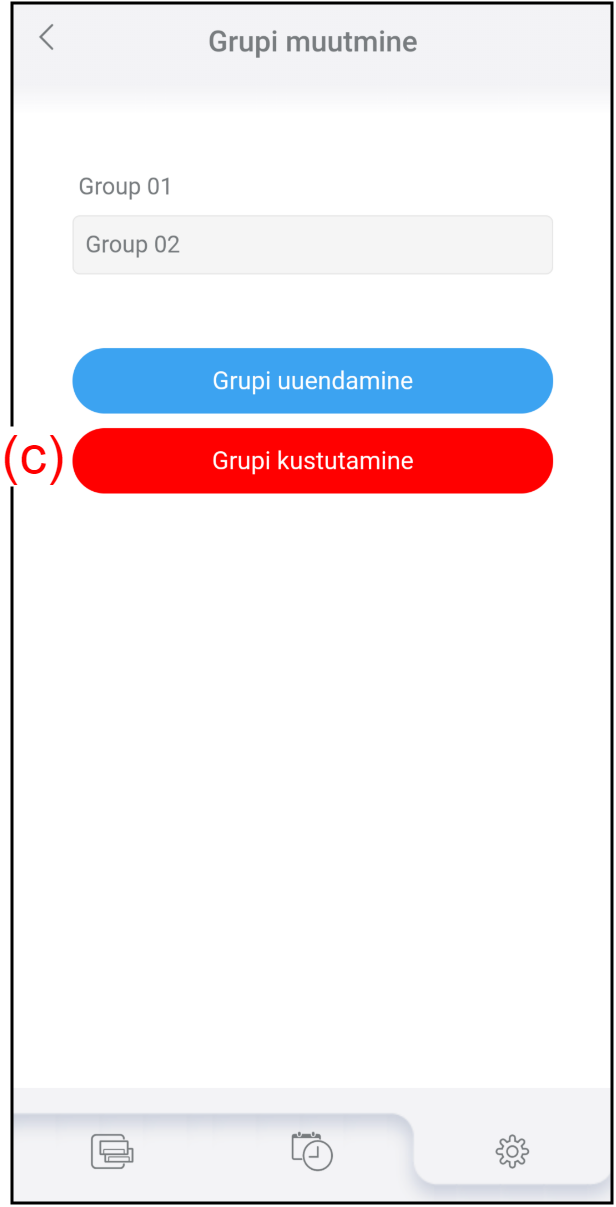 Grupi muutmine

Group 01

Group 02

Grupi uuendamine

(C)

Grupi kustutamine